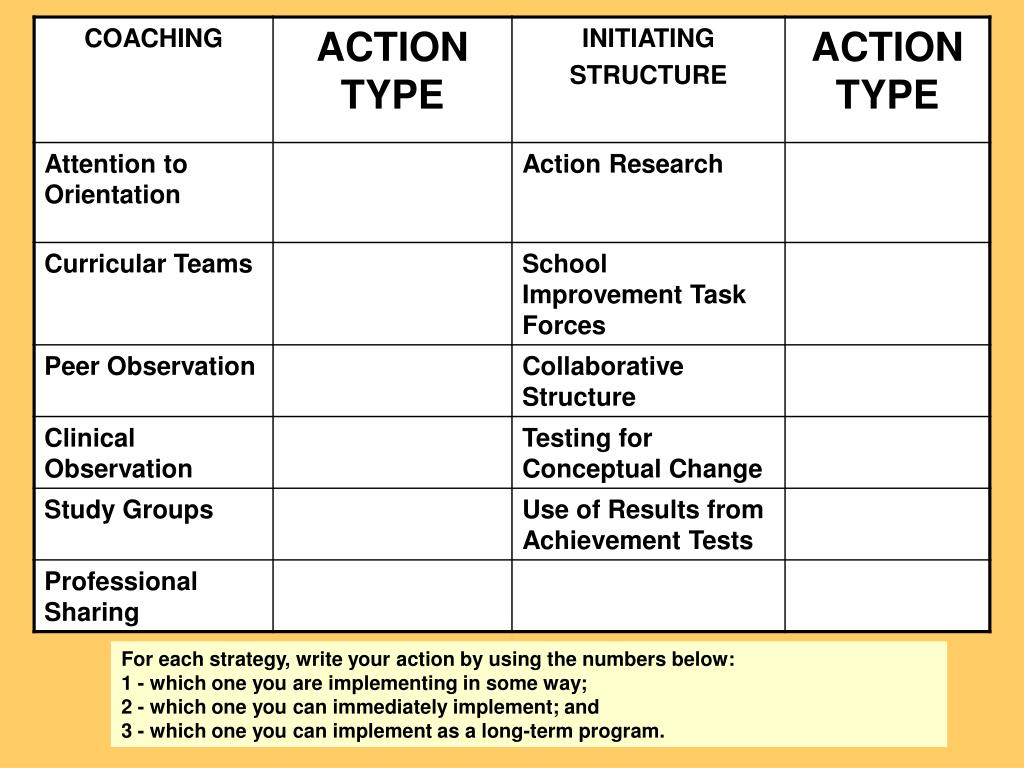 | COACHING | ACTION TYPE | INITIATING STRUCTURE | ACTION TYPE |
|---|---|---|---|
| Attention to Orientation | | Action Research | |
| Curricular Teams | | School Improvement Task Forces | |
| Peer Observation | | Collaborative Structure | |
| Clinical Observation | | Testing for Conceptual Change | |
| Study Groups | | Use of Results from Achievement Tests | |
| Professional Sharing | | | |

For each strategy, write your action by using the numbers below:
1 - which one you are implementing in some way;
2 - which one you can immediately implement; and
3 - which one you can implement as a long-term program.